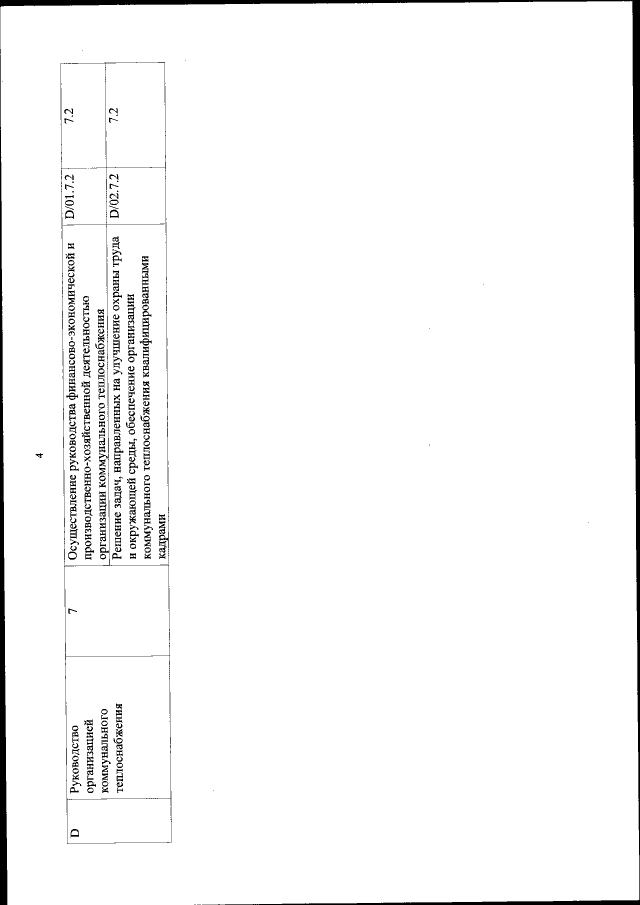 4

| D | Руководство организацией коммунального теплоснабжения | 7 | Осуществление руководства финансово-экономической и производственно-хозяйственной деятельностью организации коммунального теплоснабжения | D/01.7.2 | 7.2 |
|---|---|---|---|---|---|
| | | | Решение задач, направленных на улучшение охраны труда и окружающей среды, обеспечение организации коммунального теплоснабжения квалифицированными кадрами | D/02.7.2 | 7.2 |